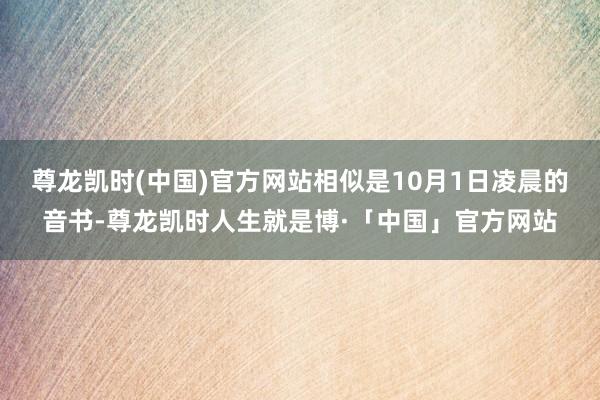 尊龙凯时(中国)官方网站相似是10月1日凌晨的音书-尊龙凯时人生就是博·「中国」官方网站